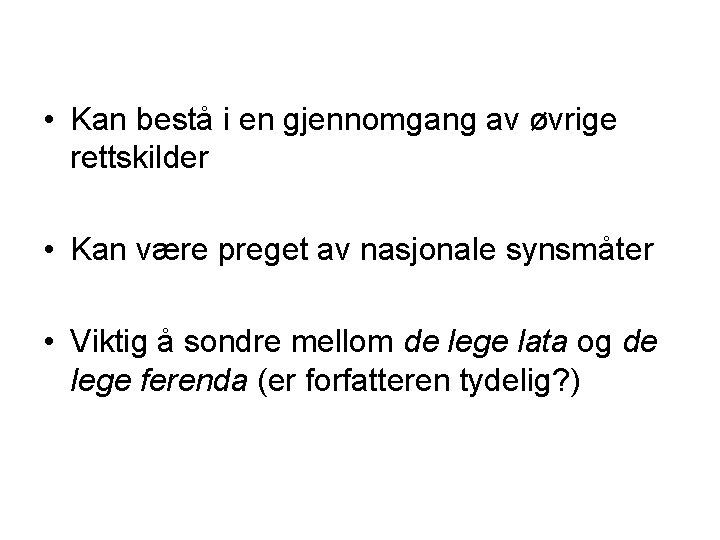 • Kan bestå i en gjennomgang av øvrige rettskilder

• Kan være preget av nasjonale synsmåter

• Viktig å sondre mellom de lege lata og de lege ferenda (er forfatteren tydelig?)